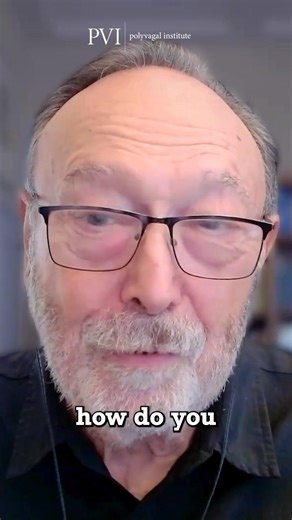 PVI polyvagal institute

how do you